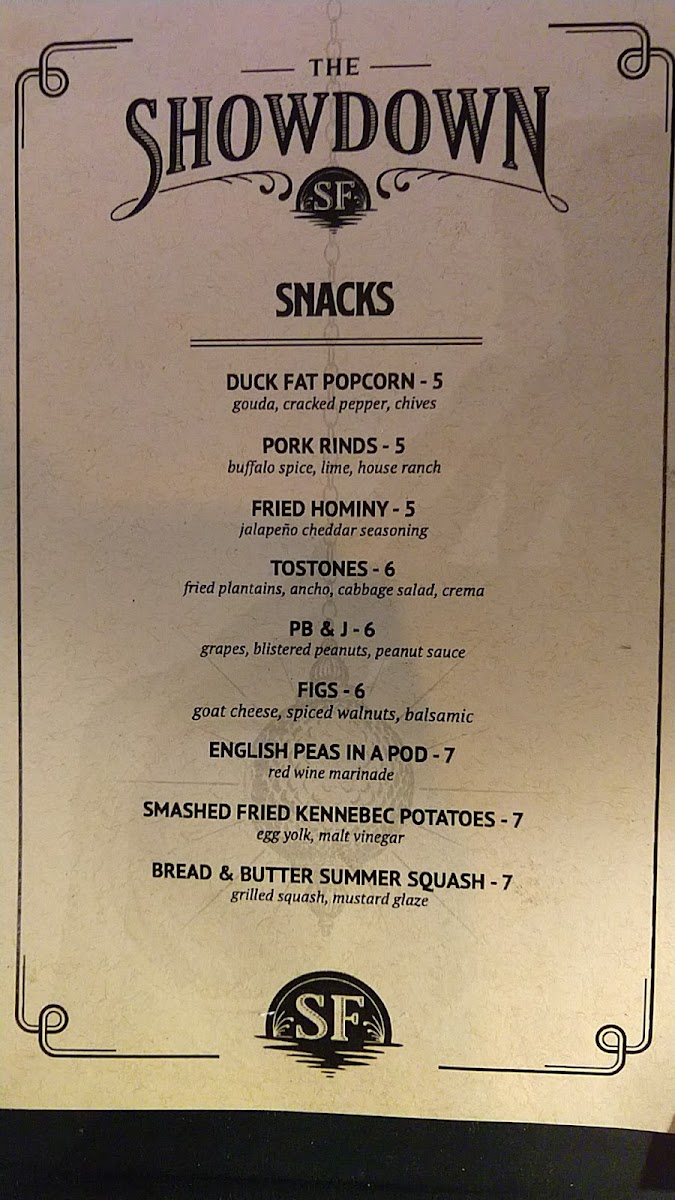 THE
SHOWDOWN
SF

SNACKS

DUCK FAT POPCORN - 5
gouda, cracked pepper, chives

PORK RINDS - 5
buffalo spice, lime, house ranch

FRIED HOMINY - 5
jalapeño cheddar seasoning

TOSTONES - 6
fried plantains, ancho, cabbage salad, crema

PB & J - 6
grapes, blistered peanuts, peanut sauce

FIGS - 6
goat cheese, spiced walnuts, balsamic

ENGLISH PEAS IN A POD - 7
red wine marinade

SMASHED FRIED KENNEBEC POTATOES - 7
egg yolk, malt vinegar

BREAD & BUTTER SUMMER SQUASH - 7
grilled squash, mustard glaze

SF